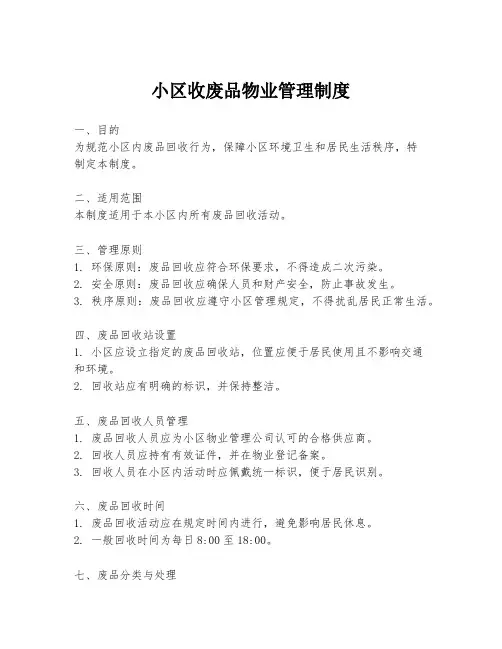 小区收废品物业管理制度

一、目的
为规范小区内废品回收行为，保障小区环境卫生和居民生活秩序，特制定本制度。

二、适用范围
本制度适用于本小区内所有废品回收活动。

三、管理原则
1. 环保原则：废品回收应符合环保要求，不得造成二次污染。
2. 安全原则：废品回收应确保人员和财产安全，防止事故发生。
3. 秩序原则：废品回收应遵守小区管理规定，不得扰乱居民正常生活。

四、废品回收站设置
1. 小区应设立指定的废品回收站，位置应便于居民使用且不影响交通和环境。
2. 回收站应有明确的标识，并保持整洁。

五、废品回收人员管理
1. 废品回收人员应为小区物业管理公司认可的合格供应商。
2. 回收人员应持有有效证件，并在物业登记备案。
3. 回收人员在小区内活动时应佩戴统一标识，便于居民识别。

六、废品回收时间
1. 废品回收活动应在规定时间内进行，避免影响居民休息。
2. 一般回收时间为每日 8:00 至 18:00。

七、废品分类与处理